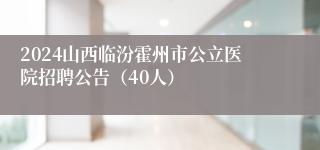 2024山西临汾霍州市公立医院招聘公告（40人）